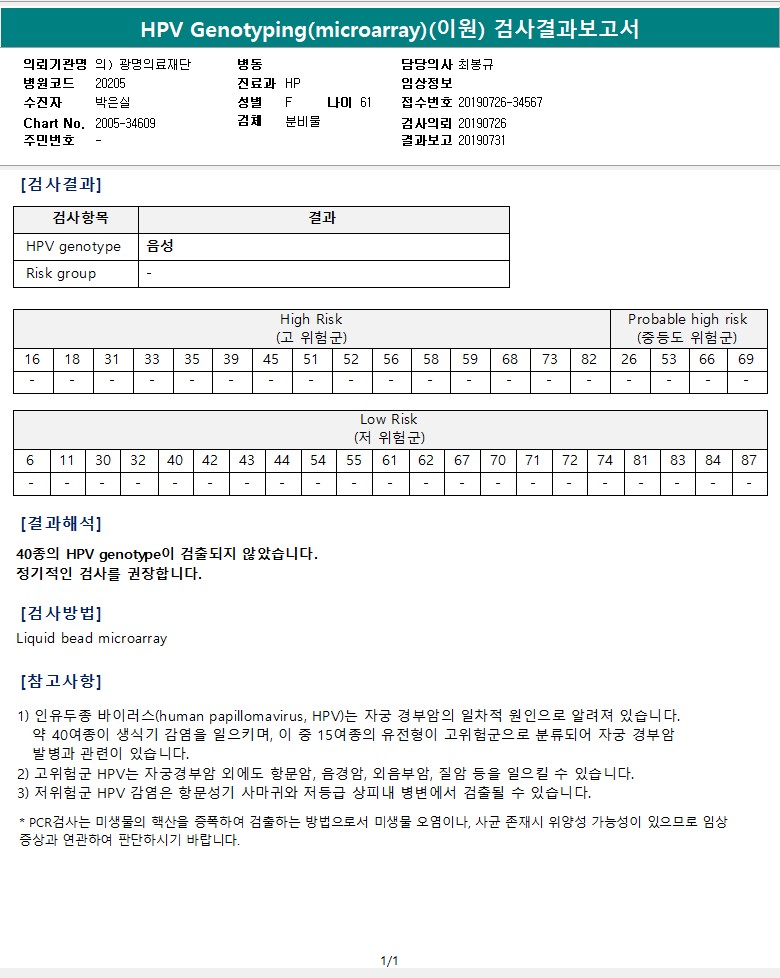 HPV Genotyping(microarray)(이원) 검사결과보고서

의뢰기관명 의) 광명의료재단
병원코드 20205
수진자 박은실
Chart No. 2005-34609
주민번호 -

병동
진료과 HP
성별 F 나이 61
검체 분비물

담당의사 최봉규
임상정보
접수번호 20190726-34567
검사의뢰 20190726
결과보고 20190731

[검사결과]

| 검사항목 | 결과 |
|---|---|
| HPV genotype | 음성 |
| Risk group | - |

| High Risk (고 위험군) | | | | | | | | | | | | | | | Probable high risk (중등도 위험군) | | | |
|---|---|---|---|---|---|---|---|---|---|---|---|---|---|---|---|---|---|---|
| 16 | 18 | 31 | 33 | 35 | 39 | 45 | 51 | 52 | 56 | 58 | 59 | 68 | 73 | 82 | 26 | 53 | 66 | 69 |
| - | - | - | - | - | - | - | - | - | - | - | - | - | - | - | - | - | - | - |

| Low Risk (저 위험군) | | | | | | | | | | | | | | | | | | | | |
|---|---|---|---|---|---|---|---|---|---|---|---|---|---|---|---|---|---|---|---|---|
| 6 | 11 | 30 | 32 | 40 | 42 | 43 | 44 | 54 | 55 | 61 | 62 | 67 | 70 | 71 | 72 | 74 | 81 | 83 | 84 | 87 |
| - | - | - | - | - | - | - | - | - | - | - | - | - | - | - | - | - | - | - | - | - |

[결과해석]

40종의 HPV genotype이 검출되지 않았습니다.
정기적인 검사를 권장합니다.

[검사방법]

Liquid bead microarray

[참고사항]

1) 인유두종 바이러스(human papillomavirus, HPV)는 자궁 경부암의 일차적 원인으로 알려져 있습니다. 약 40여종이 생식기 감염을 일으키며, 이 중 15여종의 유전형이 고위험군으로 분류되어 자궁 경부암 발병과 관련이 있습니다.
2) 고위험군 HPV는 자궁경부암 외에도 항문암, 음경암, 외음부암, 질암 등을 일으킬 수 있습니다.
3) 저위험군 HPV 감염은 항문성기 사마귀와 저등급 상피내 병변에서 검출될 수 있습니다.

* PCR검사는 미생물의 핵산을 증폭하여 검출하는 방법으로서 미생물 오염이나, 사균 존재시 위양성 가능성이 있으므로 임상 증상과 연관하여 판단하시기 바랍니다.

1/1